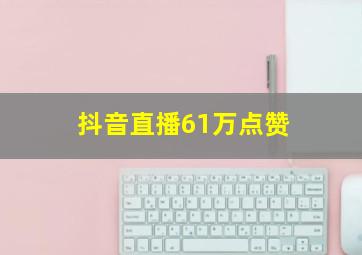 抖音直播61万点赞